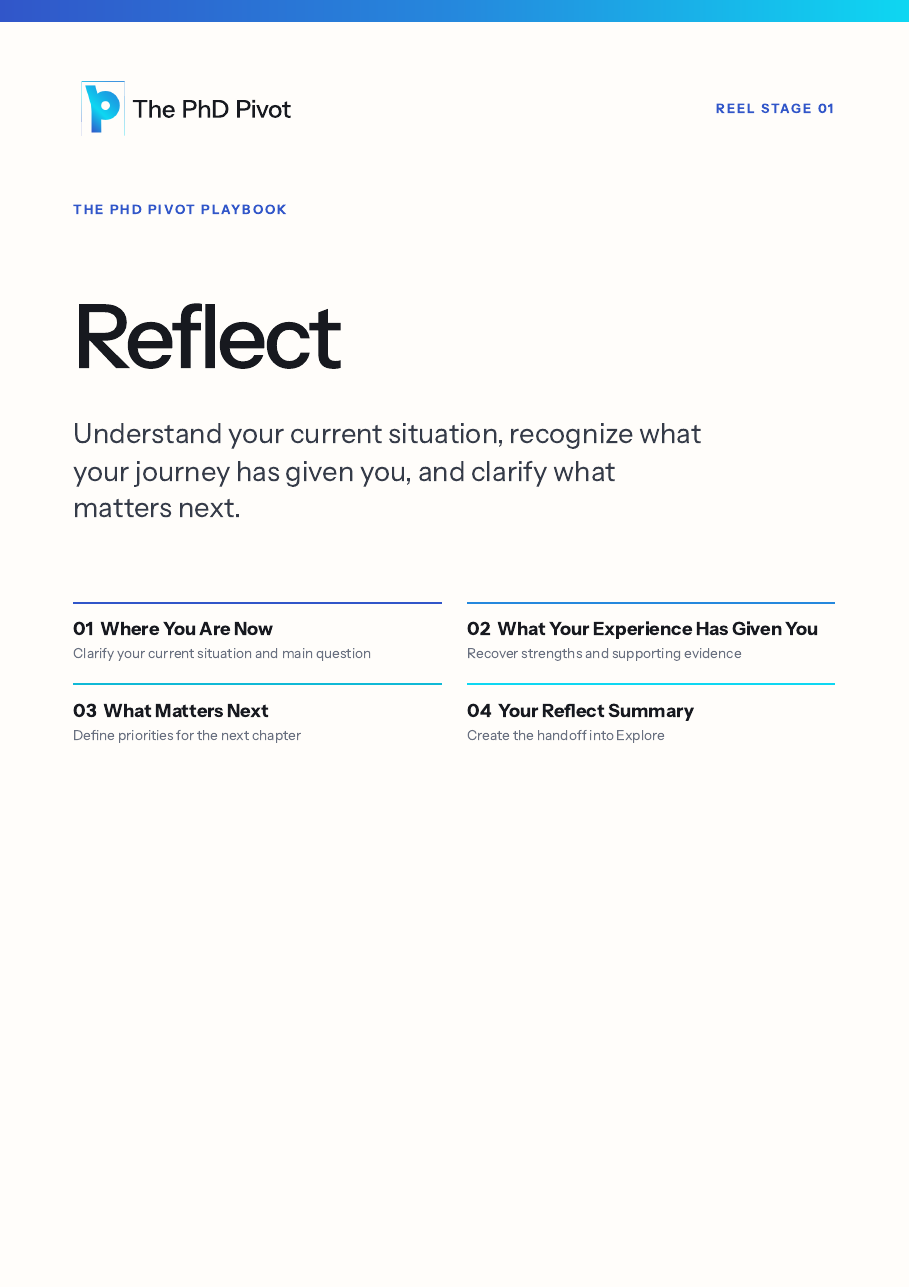 The PhD Pivot

REEL STAGE 01

THE PHD PIVOT PLAYBOOK

Reflect

Understand your current situation, recognize what your journey has given you, and clarify what matters next.

01 Where You Are Now
Clarify your current situation and main question

02 What Your Experience Has Given You
Recover strengths and supporting evidence

03 What Matters Next
Define priorities for the next chapter

04 Your Reflect Summary
Create the handoff into Explore